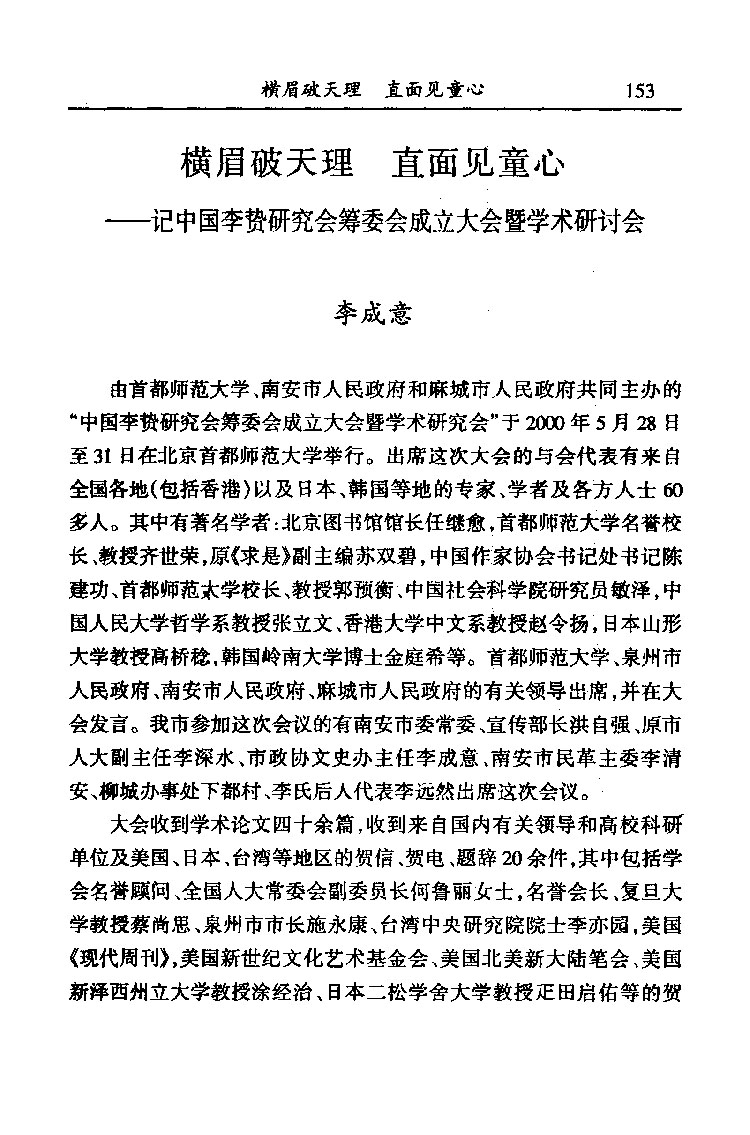 横眉破天理　直面见童心　153

横眉破天理　直面见童心

——记中国李贽研究会筹委会成立大会暨学术研讨会

李成意

由首都师范大学、南安市人民政府和麻城市人民政府共同主办的“中国李贽研究会筹委会成立大会暨学术研究会”于2000年5月28日至31日在北京首都师范大学举行。出席这次大会的与会代表有来自全国各地(包括香港)以及日本、韩国等地的专家、学者及各方人士60多人。其中有著名学者:北京图书馆馆长任继愈,首都师范大学名誉校长、教授齐世荣,原《求是》副主编苏双碧,中国作家协会书记处书记陈建功、首都师范大学校长、教授郭预衡、中国社会科学院研究员敏泽,中国人民大学哲学系教授张立文、香港大学中文系教授赵令扬,日本山形大学教授高桥稔,韩国岭南大学博士金庭希等。首都师范大学、泉州市人民政府、南安市人民政府、麻城市人民政府的有关领导出席,并在大会发言。我市参加这次会议的有南安市委常委、宣传部长洪自强、原市人大副主任李深水、市政协文史办主任李成意、南安市民革主委李清安、柳城办事处下都村、李氏后人代表李远然出席这次会议。

大会收到学术论文四十余篇,收到来自国内有关领导和高校科研单位及美国、日本、台湾等地区的贺信、贺电、题辞20余件,其中包括学会名誉顾问、全国人大常委会副委员长何鲁丽女士,名誉会长、复旦大学教授蔡尚思、泉州市市长施永康、台湾中央研究院院士李亦园,美国《现代周刊》,美国新世纪文化艺术基金会、美国北美新大陆笔会、美国新泽西州立大学教授涂经治、日本二松学舍大学教授疋田启佑等的贺